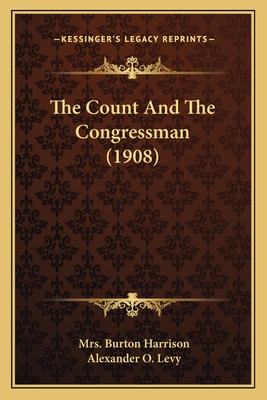 —KESSINGER'S LEGACY REPRINTS—

The Count And The Congressman (1908)

Mrs. Burton Harrison
Alexander O. Levy